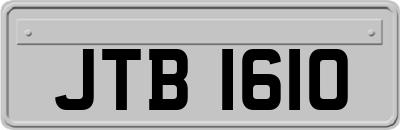 JTB 1610